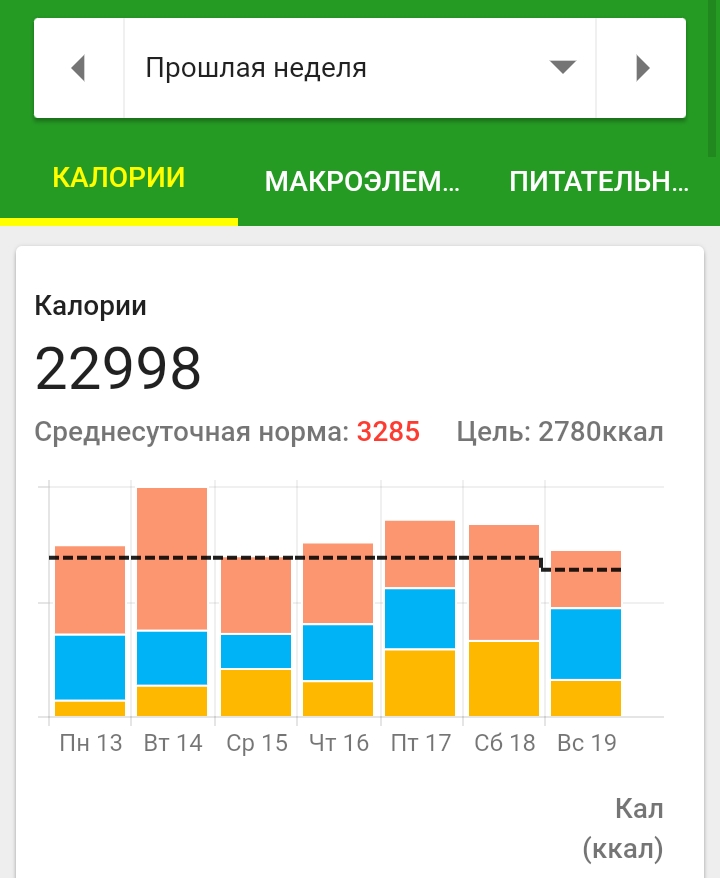 Прошлая неделя

КАЛОРИИ МАКРОЭЛЕМ... ПИТАТЕЛЬН...

Калории

22998

Среднесуточная норма: 3285 Цель: 2780ккал

Пн 13 Вт 14 Ср 15 Чт 16 Пт 17 Сб 18 Вс 19

Кал (ккал)